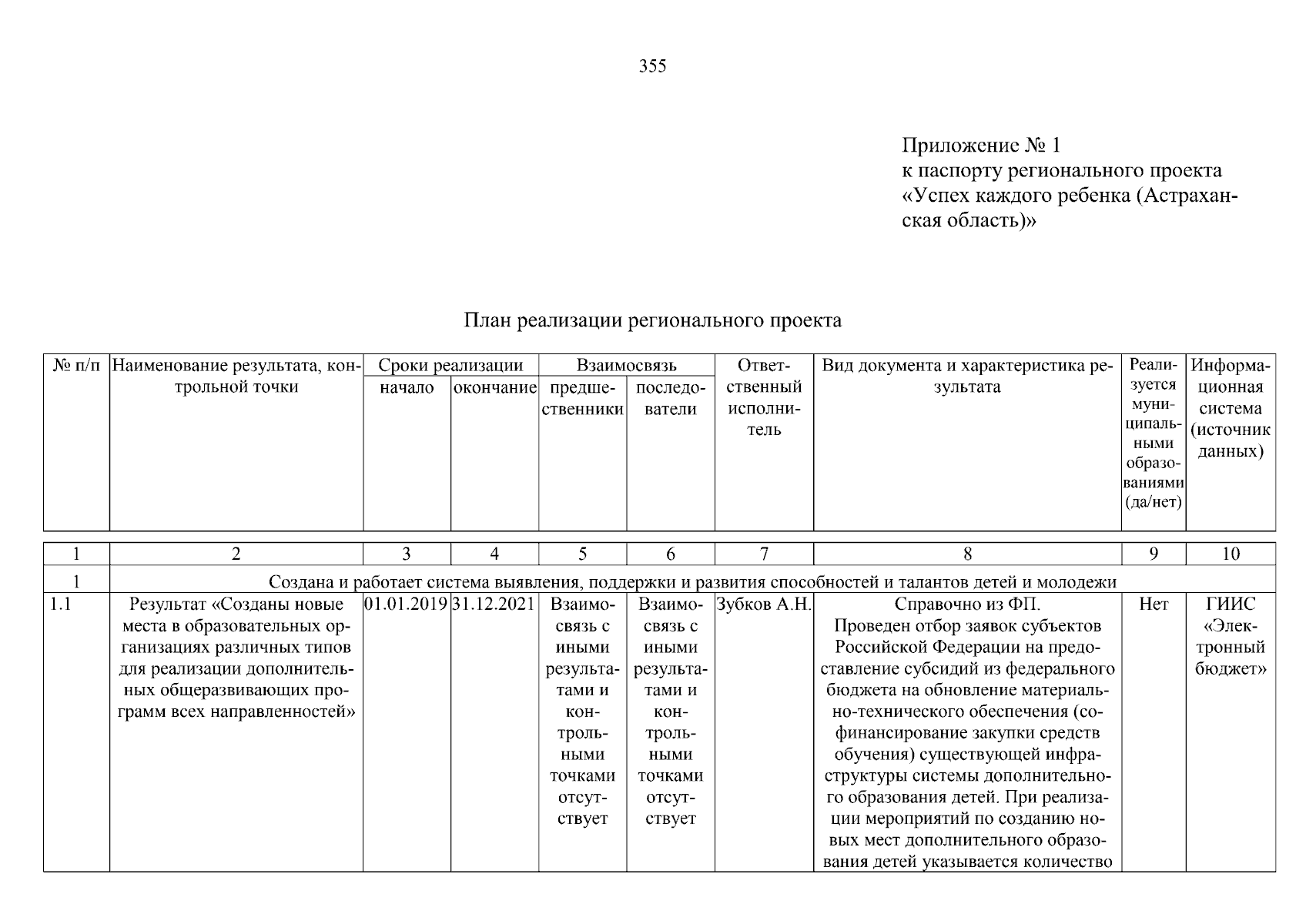 355

Приложение № 1
к паспорту регионального проекта «Успех каждого ребенка (Астраханская область)»

План реализации регионального проекта

| № п/п | Наименование результата, контрольной точки | Сроки реализации | | Взаимосвязь | | Ответственный исполнитель | Вид документа и характеристика результата | Реализуется муниципальными образованиями (да/нет) | Информационная система (источник данных) |
|---|---|---|---|---|---|---|---|---|---|
| | | начало | окончание | предшественники | последователи | | | | |
| 1 | 2 | 3 | 4 | 5 | 6 | 7 | 8 | 9 | 10 |
| 1 | Создана и работает система выявления, поддержки и развития способностей и талантов детей и молодежи | | | | | | | | |
| 1.1 | Результат «Созданы новые места в образовательных организациях различных типов для реализации дополнительных общеразвивающих программ всех направленностей» | 01.01.2019 | 31.12.2021 | Взаимосвязь с иными результатами и контрольными точками отсутствует | Взаимосвязь с иными результатами и контрольными точками отсутствует | Зубков А.Н. | Справочно из ФП. Проведен отбор заявок субъектов Российской Федерации на предоставление субсидий из федерального бюджета на обновление материально-технического обеспечения (софинансирование закупки средств обучения) существующей инфраструктуры системы дополнительного образования детей. При реализации мероприятий по созданию новых мест дополнительного образования детей указывается количество | Нет | ГИИС «Электронный бюджет» |